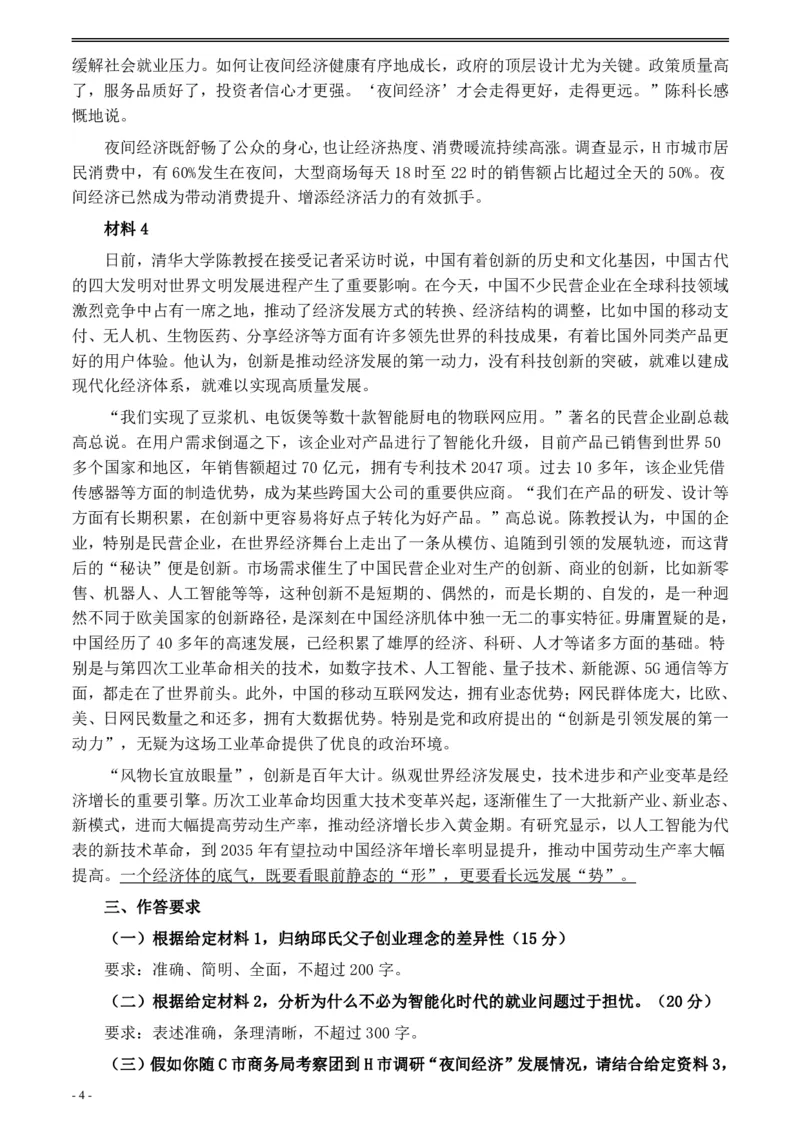 缓解社会就业压力。如何让夜间经济健康有序地成长，政府的顶层设计尤为关键。政策质量高了，服务品质好了，投资者信心才更强。‘夜间经济’才会走得更好，走得更远。”陈科长感慨地说。

夜间经济既舒畅了公众的身心，也让经济热度、消费暖流持续高涨。调查显示，H市城市居民消费中，有60%发生在夜间，大型商场每天18时至22时的销售额占比超过全天的50%。夜间经济已然成为带动消费提升、增添经济活力的有效抓手。

材料4

日前，清华大学陈教授在接受记者采访时说，中国有着创新的历史和文化基因，中国古代的四大发明对世界文明发展进程产生了重要影响。在今天，中国不少民营企业在全球科技领域激烈竞争中占有一席之地，推动了经济发展方式的转换、经济结构的调整，比如中国的移动支付、无人机、生物医药、分享经济等方面有许多领先世界的科技成果，有着比国外同类产品更好的用户体验。他认为，创新是推动经济发展的第一动力，没有科技创新的突破，就难以建成现代化经济体系，就难以实现高质量发展。

“我们实现了豆浆机、电饭煲等数十款智能厨电的物联网应用。”著名的民营企业副总裁高总说。在用户需求倒逼之下，该企业对产品进行了智能化升级，目前产品已销售到世界50多个国家和地区，年销售额超过70亿元，拥有专利技术2047项。过去10多年，该企业凭借传感器等方面的制造优势，成为某些跨国大公司的重要供应商。“我们在产品的研发、设计等方面有长期积累，在创新中更容易将好点子转化为好产品。”高总说。陈教授认为，中国的企业，特别是民营企业，在世界经济舞台上走出了一条从模仿、追随到引领的发展轨迹，而这背后的“秘诀”便是创新。市场需求催生了中国民营企业对生产的创新、商业的创新，比如新零售、机器人、人工智能等等，这种创新不是短期的、偶然的，而是长期的、自发的，是一种迥然不同于欧美国家的创新路径，是深刻在中国经济肌体中独一无二的事实特征。毋庸置疑的是，中国经历了40多年的高速发展，已经积累了雄厚的经济、科研、人才等诸多方面的基础。特别是与第四次工业革命相关的技术，如数字技术、人工智能、量子技术、新能源、5G通信等方面，都走在了世界前头。此外，中国的移动互联网发达，拥有业态优势；网民群体庞大，比欧、美、日网民数量之和还多，拥有大数据优势。特别是党和政府提出的“创新是引领发展的第一动力”，无疑为这场工业革命提供了优良的政治环境。

“风物长宜放眼量”，创新是百年大计。纵观世界经济发展史，技术进步和产业变革是经济增长的重要引擎。历次工业革命均因重大技术变革兴起，逐渐催生了一大批新产业、新业态、新模式，进而大幅提高劳动生产率，推动经济增长步入黄金期。有研究显示，以人工智能为代表的新技术革命，到2035年有望拉动中国经济年增长率明显提升，推动中国劳动生产率大幅提高。一个经济体的底气，既要看眼前静态的“形”，更要看长远发展“势”。

三、作答要求

（一）根据给定材料1，归纳邱氏父子创业理念的差异性（15分）

要求：准确、简明、全面，不超过200字。

（二）根据给定材料2，分析为什么不必为智能化时代的就业问题过于担忧。（20分）

要求：表述准确，条理清晰，不超过300字。

（三）假如你随C市商务局考察团到H市调研“夜间经济”发展情况，请结合给定资料3，

- 4 -